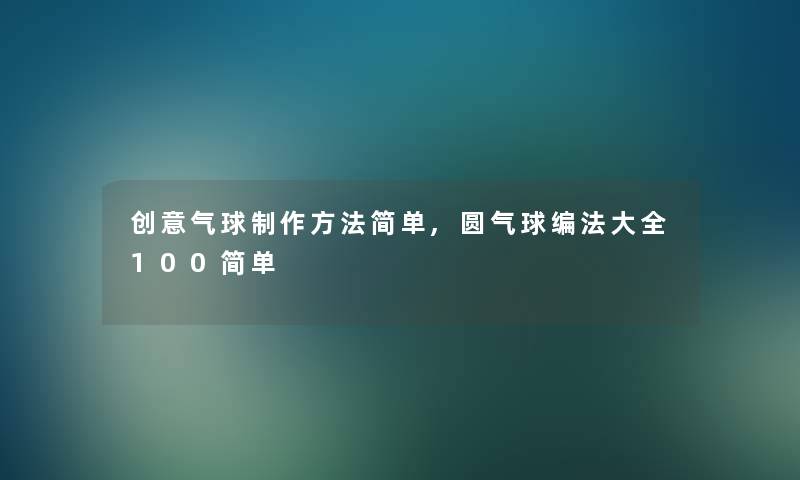 创意气球制作方法简单，圆气球编法大全100简单